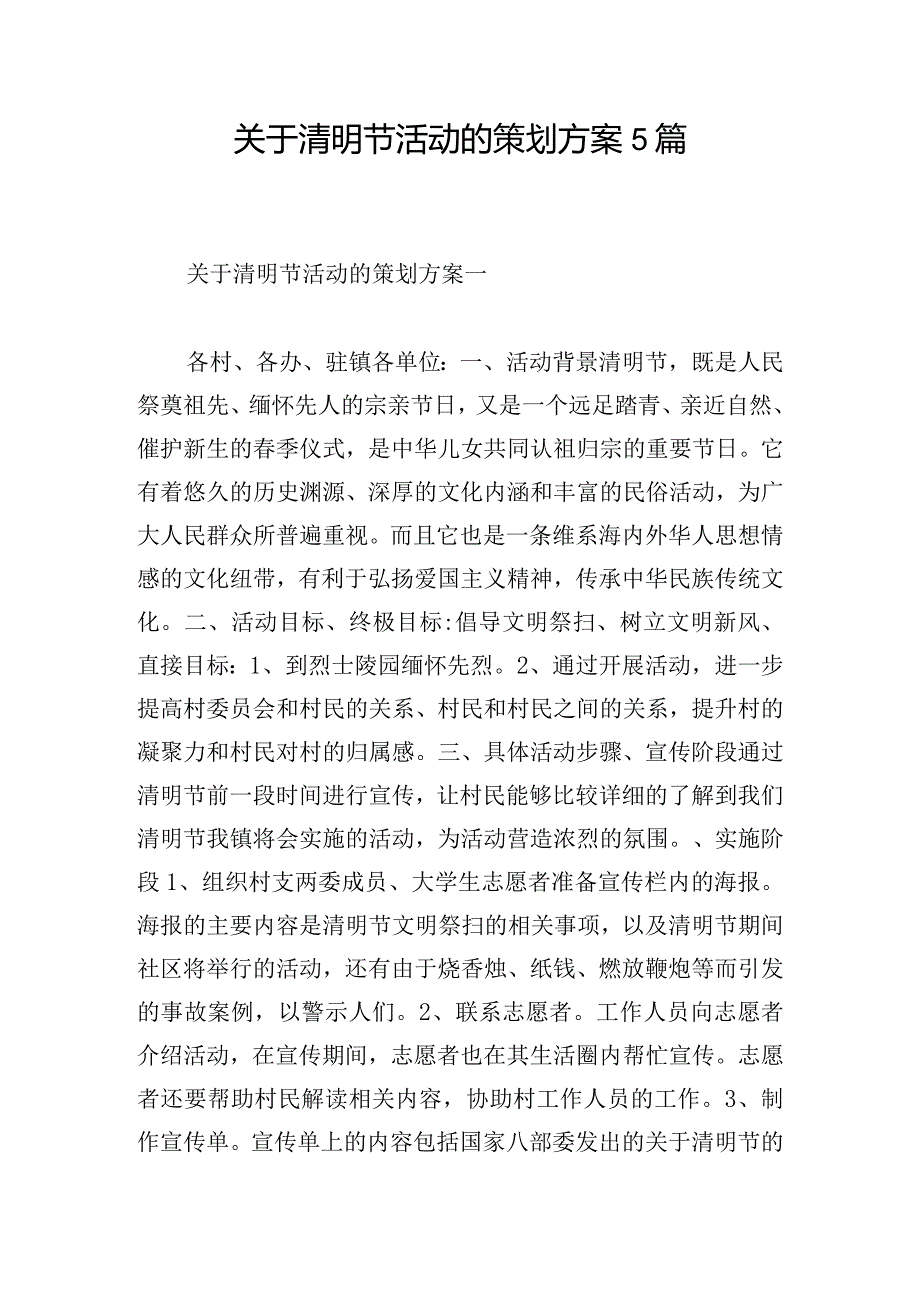 关于清明节活动的策划方案5篇

关于清明节活动的策划方案一

各村、各办、驻镇各单位：一、活动背景清明节，既是人民祭奠祖先、缅怀先人的宗亲节日，又是一个远足踏青、亲近自然、催护新生的春季仪式，是中华儿女共同认祖归宗的重要节日。它有着悠久的历史渊源、深厚的文化内涵和丰富的民俗活动，为广大人民群众所普遍重视。而且它也是一条维系海内外华人思想情感的文化纽带，有利于弘扬爱国主义精神，传承中华民族传统文化。二、活动目标、终极目标:倡导文明祭扫、树立文明新风、直接目标：1、到烈士陵园缅怀先烈。2、通过开展活动，进一步提高村委员会和村民的关系、村民和村民之间的关系，提升村的凝聚力和村民对村的归属感。三、具体活动步骤、宣传阶段通过清明节前一段时间进行宣传，让村民能够比较详细的了解到我们清明节我镇将会实施的活动，为活动营造浓烈的氛围。、实施阶段1、组织村支两委成员、大学生志愿者准备宣传栏内的海报。海报的主要内容是清明节文明祭扫的相关事项，以及清明节期间社区将举行的活动，还有由于烧香烛、纸钱、燃放鞭炮等而引发的事故案例，以警示人们。2、联系志愿者。工作人员向志愿者介绍活动，在宣传期间，志愿者也在其生活圈内帮忙宣传。志愿者还要帮助村民解读相关内容，协助村工作人员的工作。3、制作宣传单。宣传单上的内容包括国家八部委发出的关于清明节的